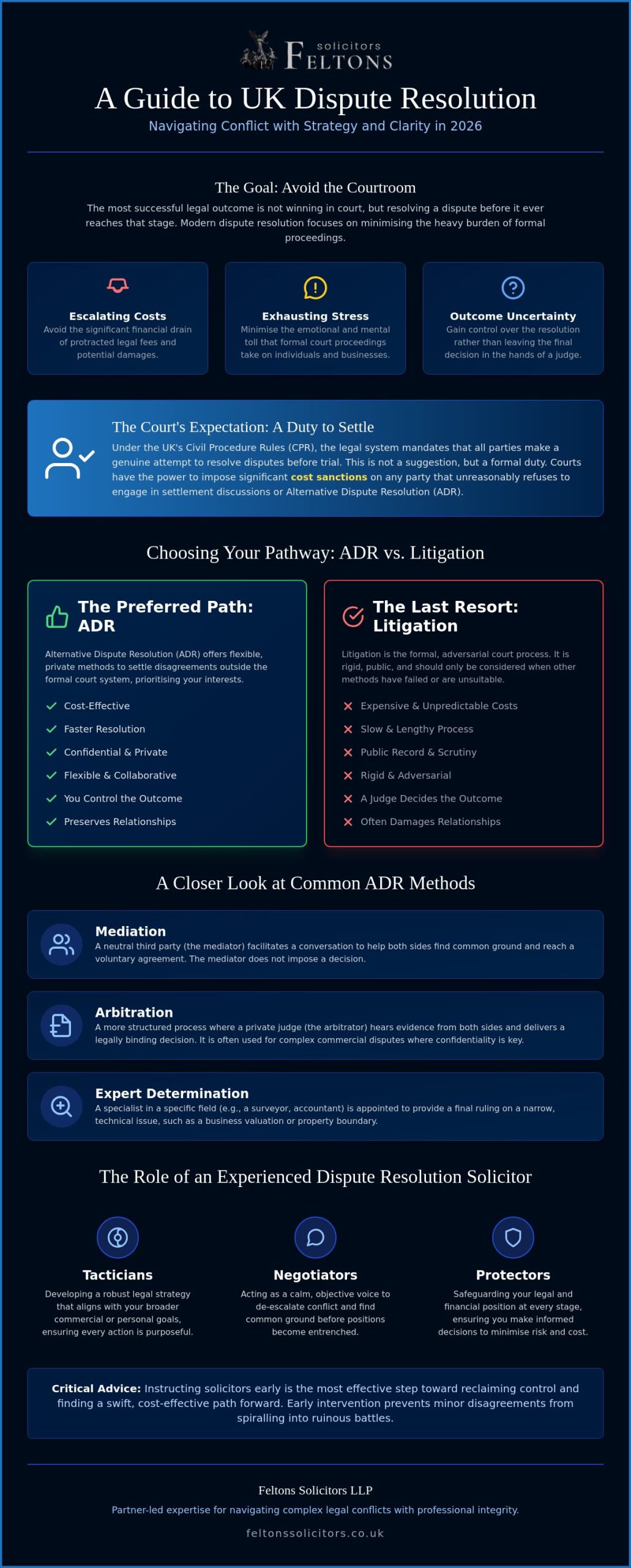 solicitors
FELTONS

A Guide to UK Dispute Resolution

Navigating Conflict with Strategy and Clarity in 2026

The Goal: Avoid the Courtroom

The most successful legal outcome is not winning in court, but resolving a dispute before it ever reaches that stage. Modern dispute resolution focuses on minimising the heavy burden of formal proceedings.

Escalating Costs
Avoid the significant financial drain of protracted legal fees and potential damages.

Exhausting Stress
Minimise the emotional and mental toll that formal court proceedings take on individuals and businesses.

Outcome Uncertainty
Gain control over the resolution rather than leaving the final decision in the hands of a judge.

The Court's Expectation: A Duty to Settle

Under the UK's Civil Procedure Rules (CPR), the legal system mandates that all parties make a genuine attempt to resolve disputes before trial. This is not a suggestion, but a formal duty. Courts have the power to impose significant cost sanctions on any party that unreasonably refuses to engage in settlement discussions or Alternative Dispute Resolution (ADR).

Choosing Your Pathway: ADR vs. Litigation

The Preferred Path: ADR

Alternative Dispute Resolution (ADR) offers flexible, private methods to settle disagreements outside the formal court system, prioritising your interests.

✓ Cost-Effective
✓ Faster Resolution
✓ Confidential & Private
✓ Flexible & Collaborative
✓ You Control the Outcome
✓ Preserves Relationships

The Last Resort: Litigation

Litigation is the formal, adversarial court process. It is rigid, public, and should only be considered when other methods have failed or are unsuitable.

✕ Expensive & Unpredictable Costs
✕ Slow & Lengthy Process
✕ Public Record & Scrutiny
✕ Rigid & Adversarial
✕ A Judge Decides the Outcome
✕ Often Damages Relationships

A Closer Look at Common ADR Methods

Mediation
A neutral third party (the mediator) facilitates a conversation to help both sides find common ground and reach a voluntary agreement. The mediator does not impose a decision.

Arbitration
A more structured process where a private judge (the arbitrator) hears evidence from both sides and delivers a legally binding decision. It is often used for complex commercial disputes where confidentiality is key.

Expert Determination
A specialist in a specific field (e.g., a surveyor, accountant) is appointed to provide a final ruling on a narrow, technical issue, such as a business valuation or property boundary.

The Role of an Experienced Dispute Resolution Solicitor

Tacticians
Developing a robust legal strategy that aligns with your broader commercial or personal goals, ensuring every action is purposeful.

Negotiators
Acting as a calm, objective voice to de-escalate conflict and find common ground before positions become entrenched.

Protectors
Safeguarding your legal and financial position at every stage, ensuring you make informed decisions to minimise risk and cost.

Critical Advice: Instructing solicitors early is the most effective step toward reclaiming control and finding a swift, cost-effective path forward. Early intervention prevents minor disagreements from spiralling into ruinous battles.

Feltons Solicitors LLP

Partner-led expertise for navigating complex legal conflicts with professional integrity.

feltonssolicitors.co.uk